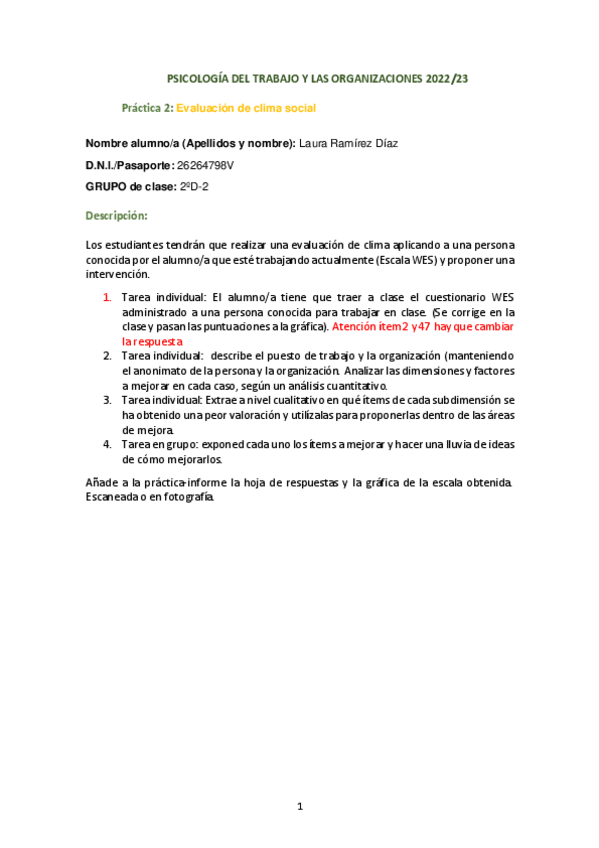 PSICOLOGÍA DEL TRABAJO Y LAS ORGANIZACIONES 2022/23

Práctica 2: Evaluación de clima social

Nombre alumno/a (Apellidos y nombre): Laura Ramírez Díaz

D.N.I./Pasaporte: 26264798V

GRUPO de clase: 2ºD-2

Descripción:

Los estudiantes tendrán que realizar una evaluación de clima aplicando a una persona conocida por el alumno/a que esté trabajando actualmente (Escala WES) y proponer una intervención.

1. Tarea individual: El alumno/a tiene que traer a clase el cuestionario WES administrado a una persona conocida para trabajar en clase. (Se corrige en la clase y pasan las puntuaciones a la gráfica). Atención ítem 2 y 47 hay que cambiar la respuesta
2. Tarea individual: describe el puesto de trabajo y la organización (manteniendo el anonimato de la persona y la organización. Analizar las dimensiones y factores a mejorar en cada caso, según un análisis cuantitativo.
3. Tarea individual: Extrae a nivel cualitativo en qué ítems de cada subdimensión se ha obtenido una peor valoración y utilízalas para proponerlas dentro de las áreas de mejora.
4. Tarea en grupo: exponed cada uno los ítems a mejorar y hacer una lluvia de ideas de cómo mejorarlos.

Añade a la práctica-informe la hoja de respuestas y la gráfica de la escala obtenida. Escaneada o en fotografía.

1